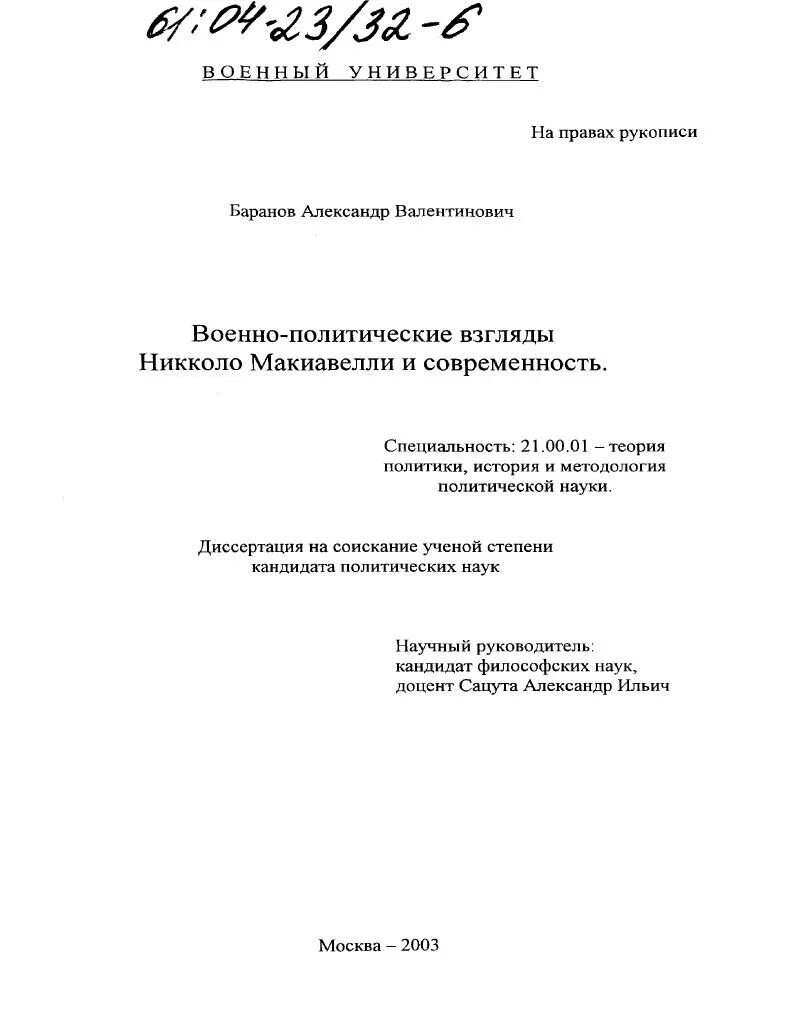 61:04-23/32-6

ВОЕННЫЙ УНИВЕРСИТЕТ

На правах рукописи

Баранов Александр Валентинович

Военно-политические взгляды Никколо Макиавелли и современность.

Специальность: 21.00.01 – теория политики, история и методология политической науки.

Диссертация на соискание ученой степени кандидата политических наук

Научный руководитель: кандидат философских наук, доцент Сацута Александр Ильич

Москва – 2003